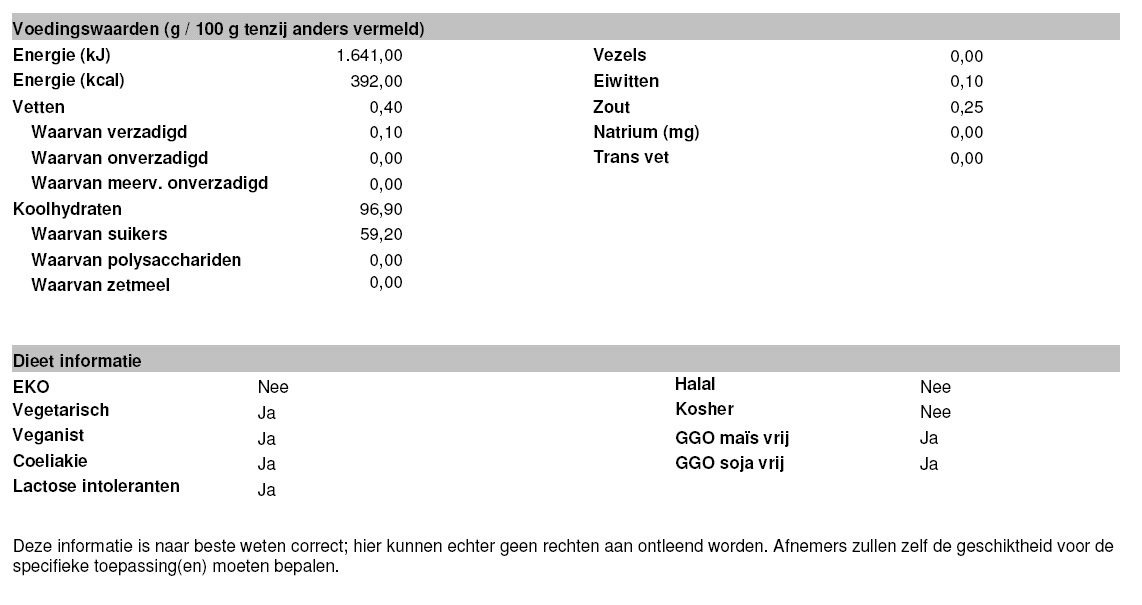 Voedingswaarden (g / 100 g tenzij anders vermeld)

| | |
|---|---|
| Energie (kJ) | 1.641,00 |
| Energie (kcal) | 392,00 |
| Vetten | 0,40 |
| Waarvan verzadigd | 0,10 |
| Waarvan onverzadigd | 0,00 |
| Waarvan meerv. onverzadigd | 0,00 |
| Koolhydraten | 96,90 |
| Waarvan suikers | 59,20 |
| Waarvan polysacchariden | 0,00 |
| Waarvan zetmeel | 0,00 |

| | |
|---|---|
| Vezels | 0,00 |
| Eiwitten | 0,10 |
| Zout | 0,25 |
| Natrium (mg) | 0,00 |
| Trans vet | 0,00 |

Dieet informatie

| | |
|---|---|
| EKO | Nee |
| Vegetarisch | Ja |
| Veganist | Ja |
| Coeliakie | Ja |
| Lactose intoleranten | Ja |

| | |
|---|---|
| Halal | Nee |
| Kosher | Nee |
| GGO maïs vrij | Ja |
| GGO soja vrij | Ja |

Deze informatie is naar beste weten correct; hier kunnen echter geen rechten aan ontleend worden. Afnemers zullen zelf de geschiktheid voor de specifieke toepassing(en) moeten bepalen.